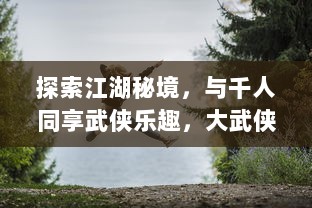 探索江湖秘境，与千人同享武侠乐趣，大武侠